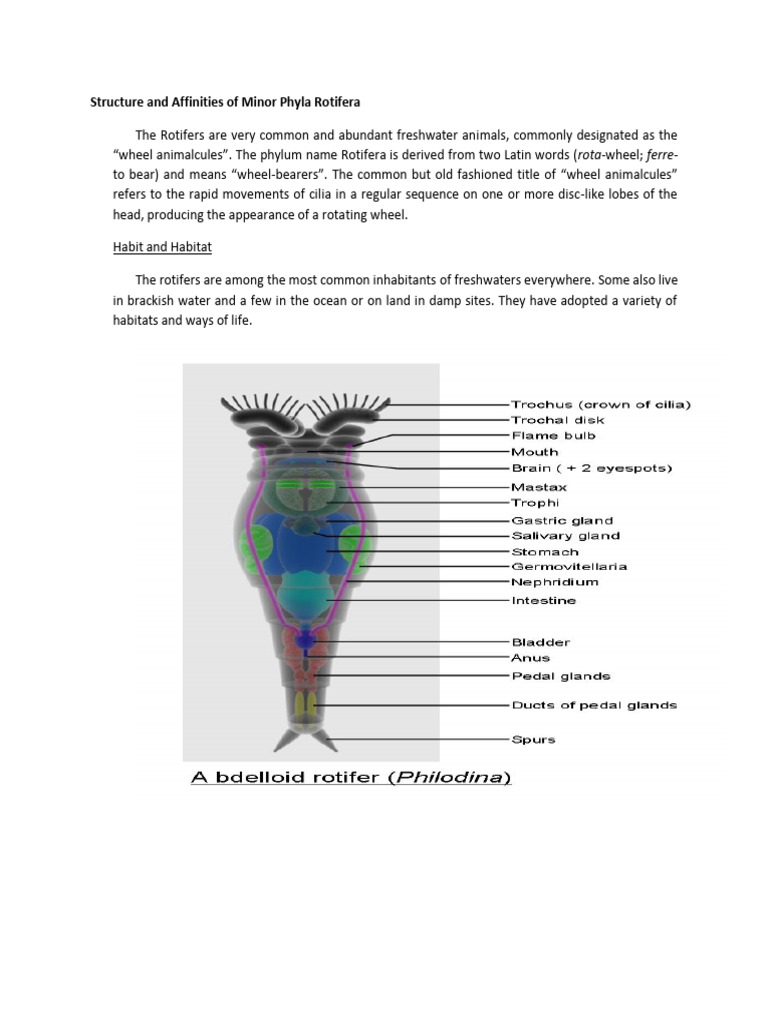 Structure and Affinities of Minor Phyla Rotifera

The Rotifers are very common and abundant freshwater animals, commonly designated as the "wheel animalcules". The phylum name Rotifera is derived from two Latin words (rota-wheel; ferre-to bear) and means "wheel-bearers". The common but old fashioned title of "wheel animalcules" refers to the rapid movements of cilia in a regular sequence on one or more disc-like lobes of the head, producing the appearance of a rotating wheel.

Habit and Habitat

The rotifers are among the most common inhabitants of freshwaters everywhere. Some also live in brackish water and a few in the ocean or on land in damp sites. They have adopted a variety of habitats and ways of life.

Trochus (crown of cilia)
Trochal disk
Flame bulb
Mouth
Brain ( + 2 eyespots)
Mastax
Trophi
Gastric gland
Salivary gland
Stomach
Germovitellaria
Nephridium
Intestine
Bladder
Anus
Pedal glands
Ducts of pedal glands
Spurs

A bdelloid rotifer (Philodina)